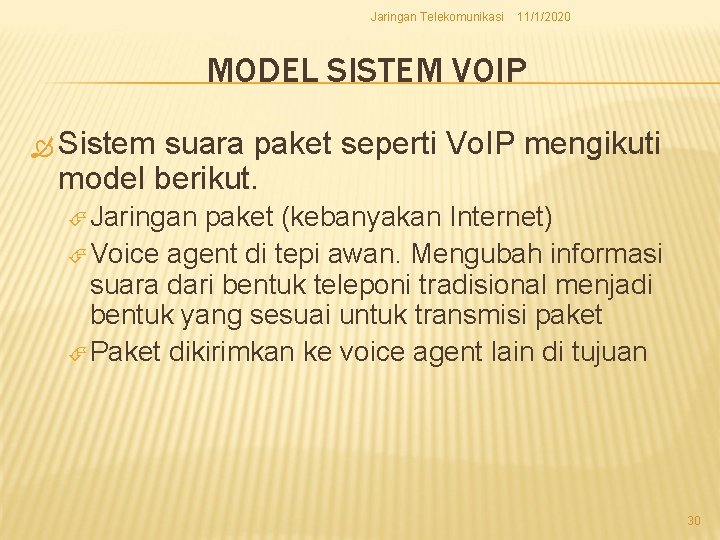 Jaringan Telekomunikasi 11/1/2020

MODEL SISTEM VOIP

Sistem suara paket seperti VoIP mengikuti model berikut.

Jaringan paket (kebanyakan Internet)

Voice agent di tepi awan. Mengubah informasi suara dari bentuk teleponi tradisional menjadi bentuk yang sesuai untuk transmisi paket

Paket dikirimkan ke voice agent lain di tujuan

30